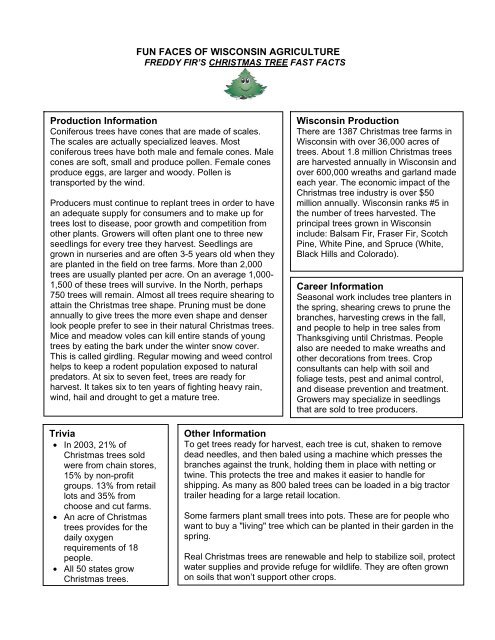 FUN FACES OF WISCONSIN AGRICULTURE
FREDDY FIR'S CHRISTMAS TREE FAST FACTS

Production Information
Coniferous trees have cones that are made of scales. The scales are actually specialized leaves. Most coniferous trees have both male and female cones. Male cones are soft, small and produce pollen. Female cones produce eggs, are larger and woody. Pollen is transported by the wind.

Producers must continue to replant trees in order to have an adequate supply for consumers and to make up for trees lost to disease, poor growth and competition from other plants. Growers will often plant one to three new seedlings for every tree they harvest. Seedlings are grown in nurseries and are often 3-5 years old when they are planted in the field on tree farms. More than 2,000 trees are usually planted per acre. On an average 1,000-1,500 of these trees will survive. In the North, perhaps 750 trees will remain. Almost all trees require shearing to attain the Christmas tree shape. Pruning must be done annually to give trees the more even shape and denser look people prefer to see in their natural Christmas trees. Mice and meadow voles can kill entire stands of young trees by eating the bark under the winter snow cover. This is called girdling. Regular mowing and weed control helps to keep a rodent population exposed to natural predators. At six to seven feet, trees are ready for harvest. It takes six to ten years of fighting heavy rain, wind, hail and drought to get a mature tree.

Wisconsin Production
There are 1387 Christmas tree farms in Wisconsin with over 36,000 acres of trees. About 1.8 million Christmas trees are harvested annually in Wisconsin and over 600,000 wreaths and garland made each year. The economic impact of the Christmas tree industry is over $50 million annually. Wisconsin ranks #5 in the number of trees harvested. The principal trees grown in Wisconsin include: Balsam Fir, Fraser Fir, Scotch Pine, White Pine, and Spruce (White, Black Hills and Colorado).

Career Information
Seasonal work includes tree planters in the spring, shearing crews to prune the branches, harvesting crews in the fall, and people to help in tree sales from Thanksgiving until Christmas. People also are needed to make wreaths and other decorations from trees. Crop consultants can help with soil and foliage tests, pest and animal control, and disease prevention and treatment. Growers may specialize in seedlings that are sold to tree producers.

Trivia
• In 2003, 21% of Christmas trees sold were from chain stores, 15% by non-profit groups. 13% from retail lots and 35% from choose and cut farms.
• An acre of Christmas trees provides for the daily oxygen requirements of 18 people.
• All 50 states grow Christmas trees.

Other Information
To get trees ready for harvest, each tree is cut, shaken to remove dead needles, and then baled using a machine which presses the branches against the trunk, holding them in place with netting or twine. This protects the tree and makes it easier to handle for shipping. As many as 800 baled trees can be loaded in a big tractor trailer heading for a large retail location.

Some farmers plant small trees into pots. These are for people who want to buy a "living" tree which can be planted in their garden in the spring.

Real Christmas trees are renewable and help to stabilize soil, protect water supplies and provide refuge for wildlife. They are often grown on soils that won't support other crops.